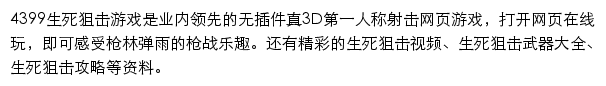 4399生死狙击游戏是业内领先的无插件真3D第一人称射击网页游戏，打开网页在线玩，即可感受枪林弹雨的枪战乐趣。还有精彩的生死狙击视频、生死狙击武器大全、生死狙击攻略等资料。